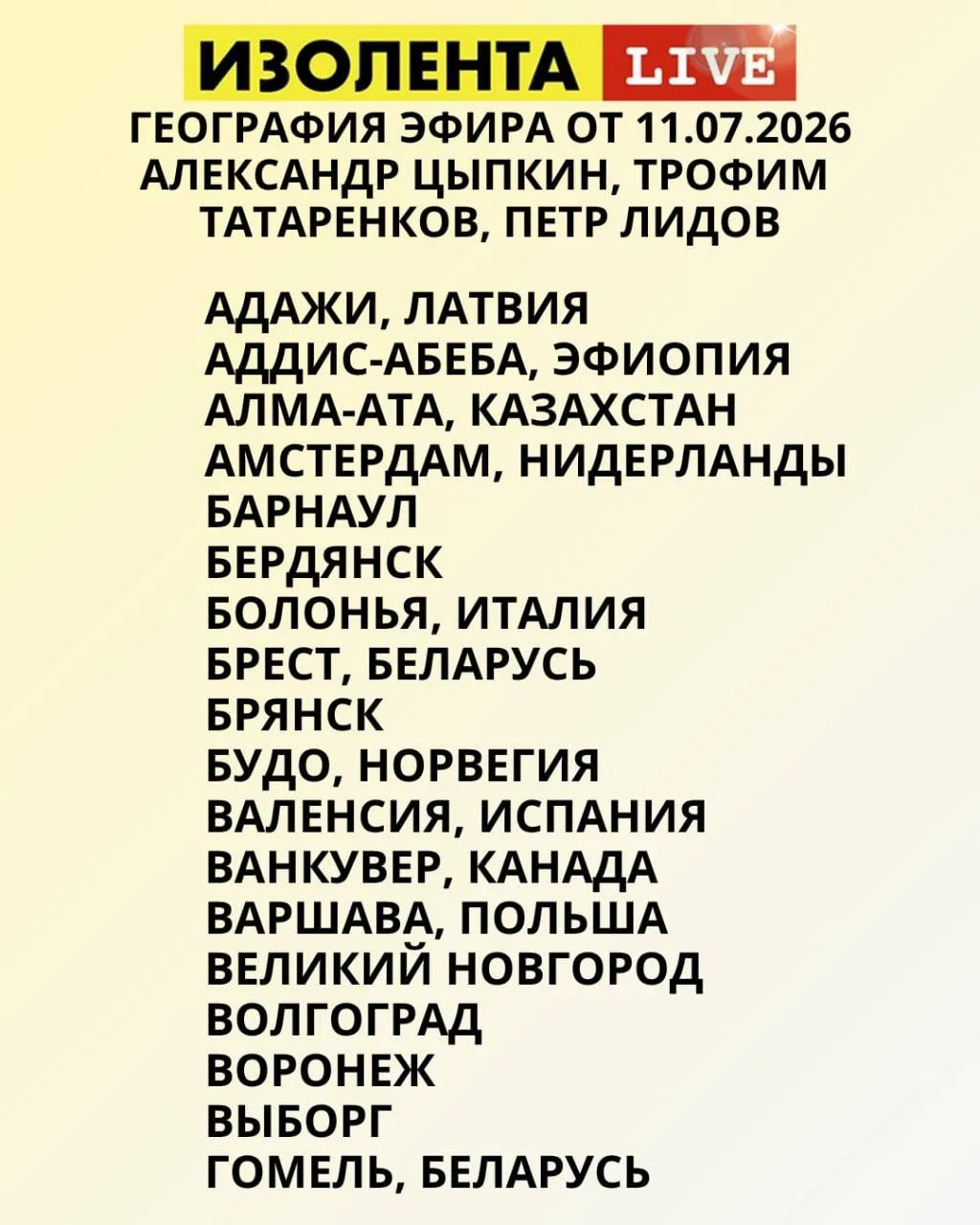 ИЗОЛЕНТА LIVE

ГЕОГРАФИЯ ЭФИРА ОТ 11.07.2026
АЛЕКСАНДР ЦЫПКИН, ТРОФИМ ТАТАРЕНКОВ, ПЕТР ЛИДОВ

АДАЖИ, ЛАТВИЯ
АДДИС-АБЕБА, ЭФИОПИЯ
АЛМА-АТА, КАЗАХСТАН
АМСТЕРДАМ, НИДЕРЛАНДЫ
БАРНАУЛ
БЕРДЯНСК
БОЛОНЬЯ, ИТАЛИЯ
БРЕСТ, БЕЛАРУСЬ
БРЯНСК
БУДО, НОРВЕГИЯ
ВАЛЕНСИЯ, ИСПАНИЯ
ВАНКУВЕР, КАНАДА
ВАРШАВА, ПОЛЬША
ВЕЛИКИЙ НОВГОРОД
ВОЛГОГРАД
ВОРОНЕЖ
ВЫБОРГ
ГОМЕЛЬ, БЕЛАРУСЬ